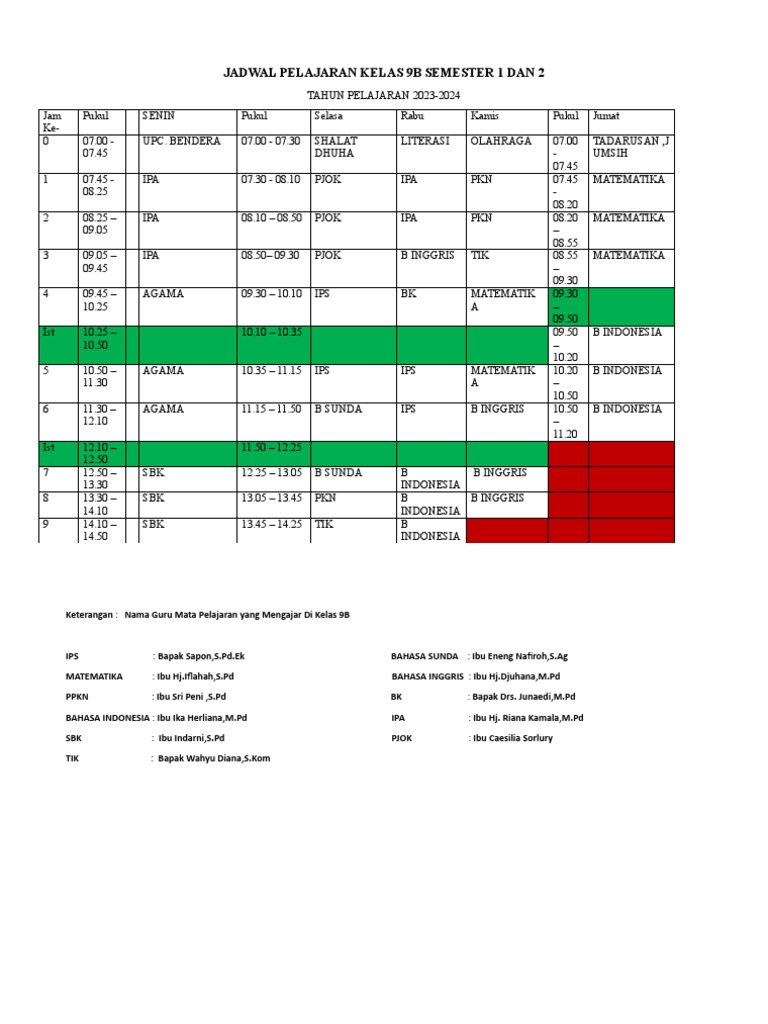 JADWAL PELAJARAN KELAS 9B SEMESTER 1 DAN 2

TAHUN PELAJARAN 2023-2024

| Jam Ke- | Pukul | | SENIN | Pukul | Selasa | Rabu | Kamis | Pukul | Jumat |
|---|---|---|---|---|---|---|---|---|---|
| 0 | 07.00 - 07.45 | | UPC. BENDERA | 07.00 - 07.30 | SHALAT DHUHA | LITERASI | OLAHRAGA | 07.00 - 07.45 | TADARUSAN ,JUMSIH |
| 1 | 07.45 - 08.25 | | IPA | 07.30 - 08.10 | PJOK | IPA | PKN | 07.45 - 08.20 | MATEMATIKA |
| 2 | 08.25 – 09.05 | | IPA | 08.10 – 08.50 | PJOK | IPA | PKN | 08.20 – 08.55 | MATEMATIKA |
| 3 | 09.05 – 09.45 | | IPA | 08.50– 09.30 | PJOK | B INGGRIS | TIK | 08.55 – 09.30 | MATEMATIKA |
| 4 | 09.45 – 10.25 | | AGAMA | 09.30 – 10.10 | IPS | BK | MATEMATIKA | 09.30 – 09.50 | |
| Ist | 10.25 – 10.50 | | | 10.10 – 10.35 | | | | 09.50 – 10.20 | B INDONESIA |
| 5 | 10.50 – 11.30 | | AGAMA | 10.35 – 11.15 | IPS | IPS | MATEMATIKA | 10.20 – 10.50 | B INDONESIA |
| 6 | 11.30 – 12.10 | | AGAMA | 11.15 – 11.50 | B SUNDA | IPS | B INGGRIS | 10.50 – 11.20 | B INDONESIA |
| Ist | 12.10 – 12.50 | | | 11.50 – 12.25 | | | | | |
| 7 | 12.50 – 13.30 | | SBK | 12.25 – 13.05 | B SUNDA | B INDONESIA | B INGGRIS | | |
| 8 | 13.30 – 14.10 | | SBK | 13.05 – 13.45 | PKN | B INDONESIA | B INGGRIS | | |
| 9 | 14.10 – 14.50 | | SBK | 13.45 – 14.25 | TIK | B INDONESIA | | | |

Keterangan : Nama Guru Mata Pelajaran yang Mengajar Di Kelas 9B

IPS : Bapak Sapon,S.Pd.Ek
MATEMATIKA : Ibu Hj.Iflahah,S.Pd
PPKN : Ibu Sri Peni ,S.Pd
BAHASA INDONESIA : Ibu Ika Herliana,M.Pd
SBK : Ibu Indarni,S.Pd
TIK : Bapak Wahyu Diana,S.Kom

BAHASA SUNDA : Ibu Eneng Nafiroh,S.Ag
BAHASA INGGRIS : Ibu Hj.Djuhana,M.Pd
BK : Bapak Drs. Junaedi,M.Pd
IPA : Ibu Hj. Riana Kamala,M.Pd
PJOK : Ibu Caesilia Sorlury